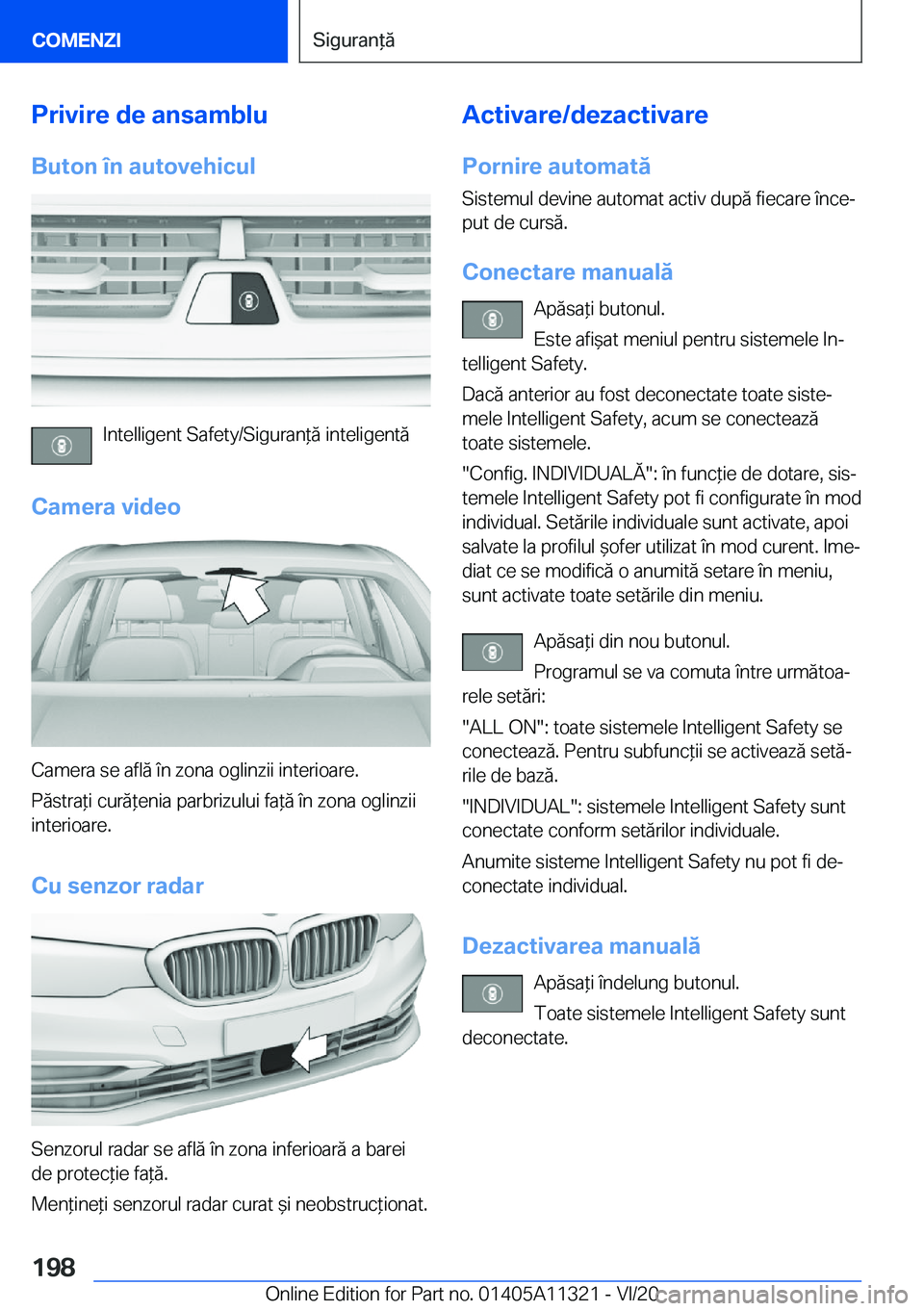 COMENZI

Siguranță

Privire de ansamblu

Buton în autovehicul

Intelligent Safety/Siguranță inteligentă

Camera video

Camera se află în zona oglinzii interioare.

Păstrați curățenia parbrizului față în zona oglinzii interioare.

Cu senzor radar

Senzorul radar se află în zona inferioară a barei de protecție față.

Mențineți senzorul radar curat și neobstrucționat.

Activare/dezactivare

Pornire automată

Sistemul devine automat activ după fiecare început de cursă.

Conectare manuală

Apăsați butonul.

Este afișat meniul pentru sistemele Intelligent Safety.

Dacă anterior au fost deconectate toate sistemele Intelligent Safety, acum se conectează toate sistemele.

"Config. INDIVIDUALĂ": în funcție de dotare, sistemele Intelligent Safety pot fi configurate în mod individual. Setările individuale sunt activate, apoi salvate la profilul șofer utilizat în mod curent. Imediat ce se modifică o anumită setare în meniu, sunt activate toate setările din meniu.

Apăsați din nou butonul.

Programul se va comuta între următoarele setări:

"ALL ON": toate sistemele Intelligent Safety se conectează. Pentru subfuncții se activează setările de bază.

"INDIVIDUAL": sistemele Intelligent Safety sunt conectate conform setărilor individuale.

Anumite sisteme Intelligent Safety nu pot fi deconectate individual.

Dezactivarea manuală

Apăsați îndelung butonul.

Toate sistemele Intelligent Safety sunt deconectate.

198

Online Edition for Part no. 01405A11321 - VI/20 carmanualsonline.info